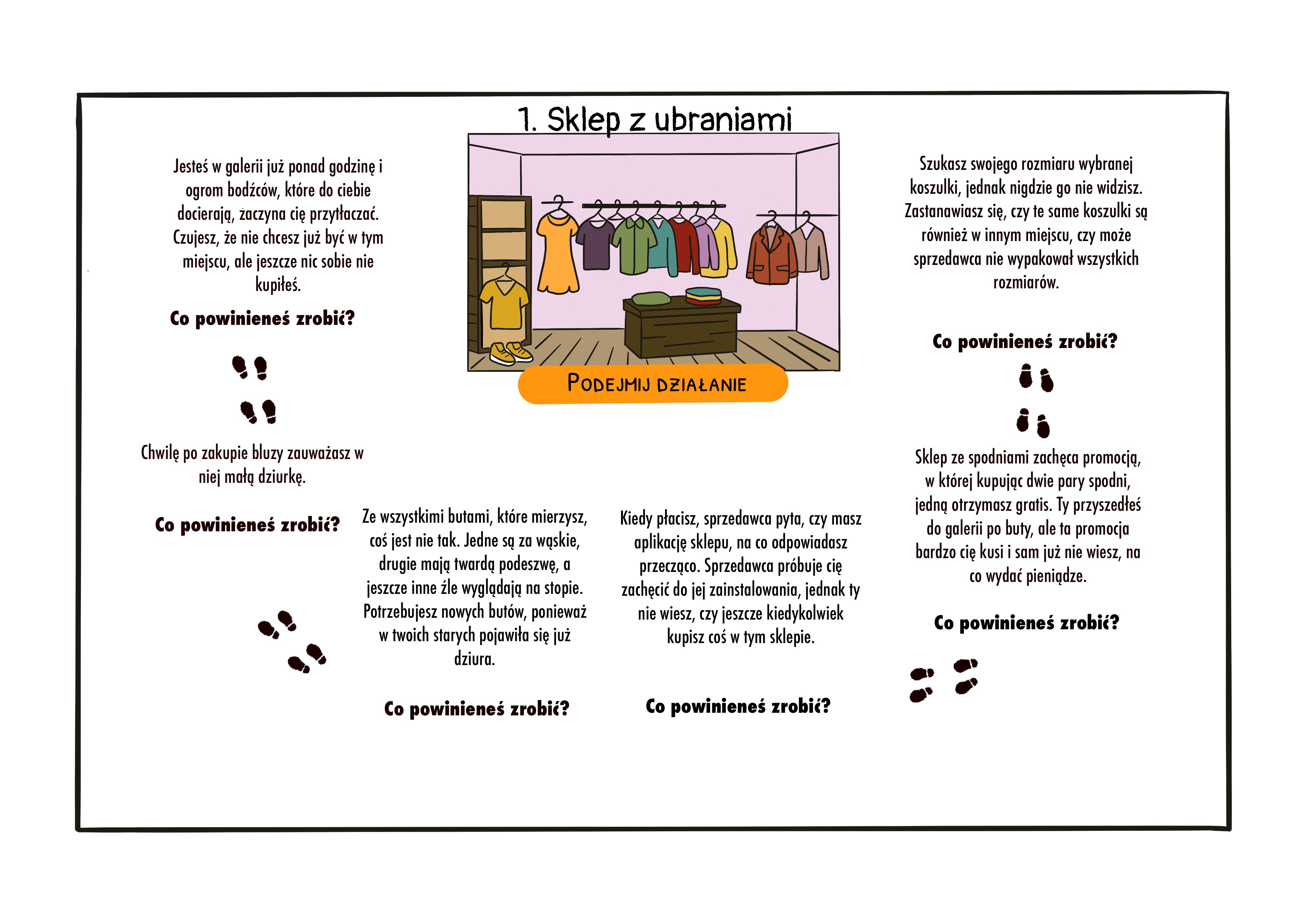 1. Sklep z ubraniami

PODEJMIJ DZIAŁANIE

Jesteś w galerii już ponad godzinę i ogrom bodźców, które do ciebie docierają, zaczyna cię przytłaczać. Czujesz, że nie chcesz już być w tym miejscu, ale jeszcze nic sobie nie kupiłeś.

Co powinieneś zrobić?

Chwilę po zakupie bluzy zauważasz w niej małą dziurkę.

Co powinieneś zrobić?

Ze wszystkimi butami, które mierzysz, coś jest nie tak. Jedne są za wąskie, drugie mają twardą podeszwę, a jeszcze inne źle wyglądają na stopie. Potrzebujesz nowych butów, ponieważ w twoich starych pojawiła się już dziura.

Co powinieneś zrobić?

Kiedy płacisz, sprzedawca pyta, czy masz aplikację sklepu, na co odpowiadasz przecząco. Sprzedawca próbuje cię zachęcić do jej zainstalowania, jednak ty nie wiesz, czy jeszcze kiedykolwiek kupisz coś w tym sklepie.

Co powinieneś zrobić?

Szukasz swojego rozmiaru wybranej koszulki, jednak nigdzie go nie widzisz. Zastanawiasz się, czy te same koszulki są również w innym miejscu, czy może sprzedawca nie wypakował wszystkich rozmiarów.

Co powinieneś zrobić?

Sklep ze spodniami zachęca promocją, w której kupując dwie pary spodni, jedną otrzymasz gratis. Ty przyszedłeś do galerii po buty, ale ta promocja bardzo cię kusi i sam już nie wiesz, na co wydać pieniądze.

Co powinieneś zrobić?